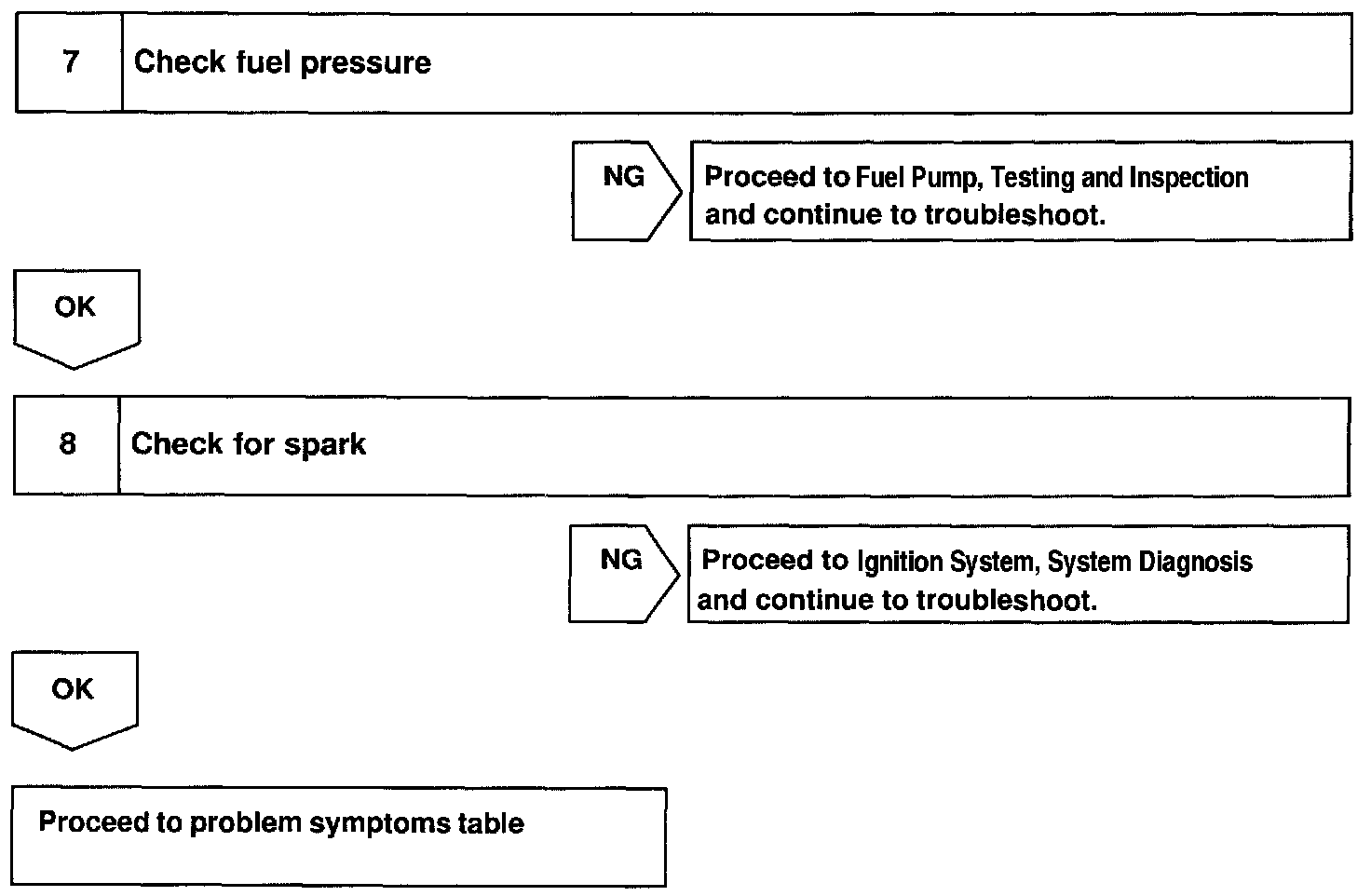 7 Check fuel pressure

NG

Proceed to Fuel Pump, Testing and Inspection and continue to troubleshoot.

OK

8 Check for spark

NG

Proceed to Ignition System, System Diagnosis and continue to troubleshoot.

OK

Proceed to problem symptoms table